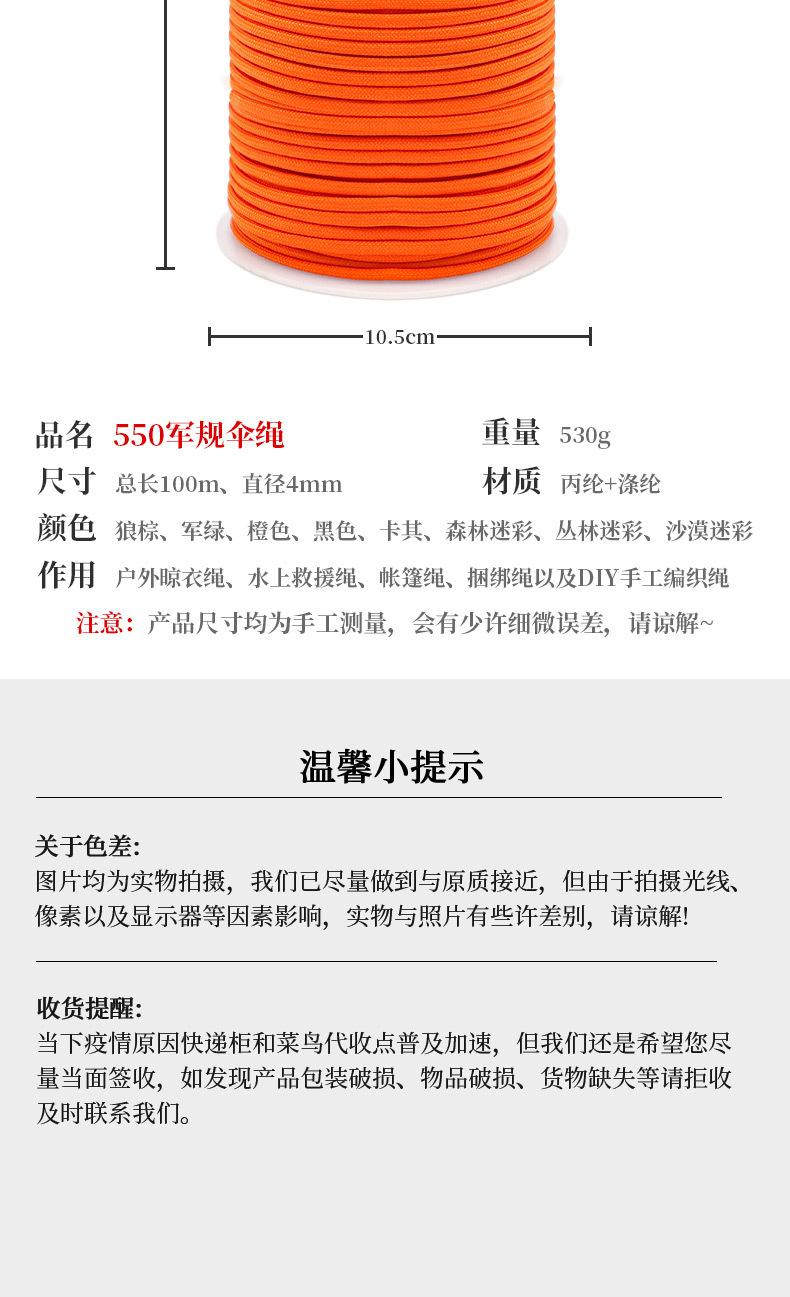 10.5cm

品名 550军规伞绳

重量 530g

尺寸 总长100m、直径4mm

材质 丙纶+涤纶

颜色 狼棕、军绿、橙色、黑色、卡其、森林迷彩、丛林迷彩、沙漠迷彩

作用 户外晾衣绳、水上救援绳、帐篷绳、捆绑绳以及DIY手工编织绳

注意：产品尺寸均为手工测量，会有少许细微误差，请谅解~

温馨小提示

关于色差:
图片均为实物拍摄，我们已尽量做到与原质接近，但由于拍摄光线、像素以及显示器等因素影响，实物与照片有些许差别，请谅解!

收货提醒:
当下疫情原因快递柜和菜鸟代收点普及加速，但我们还是希望您尽量当面签收，如发现产品包装破损、物品破损、货物缺失等请拒收及时联系我们。